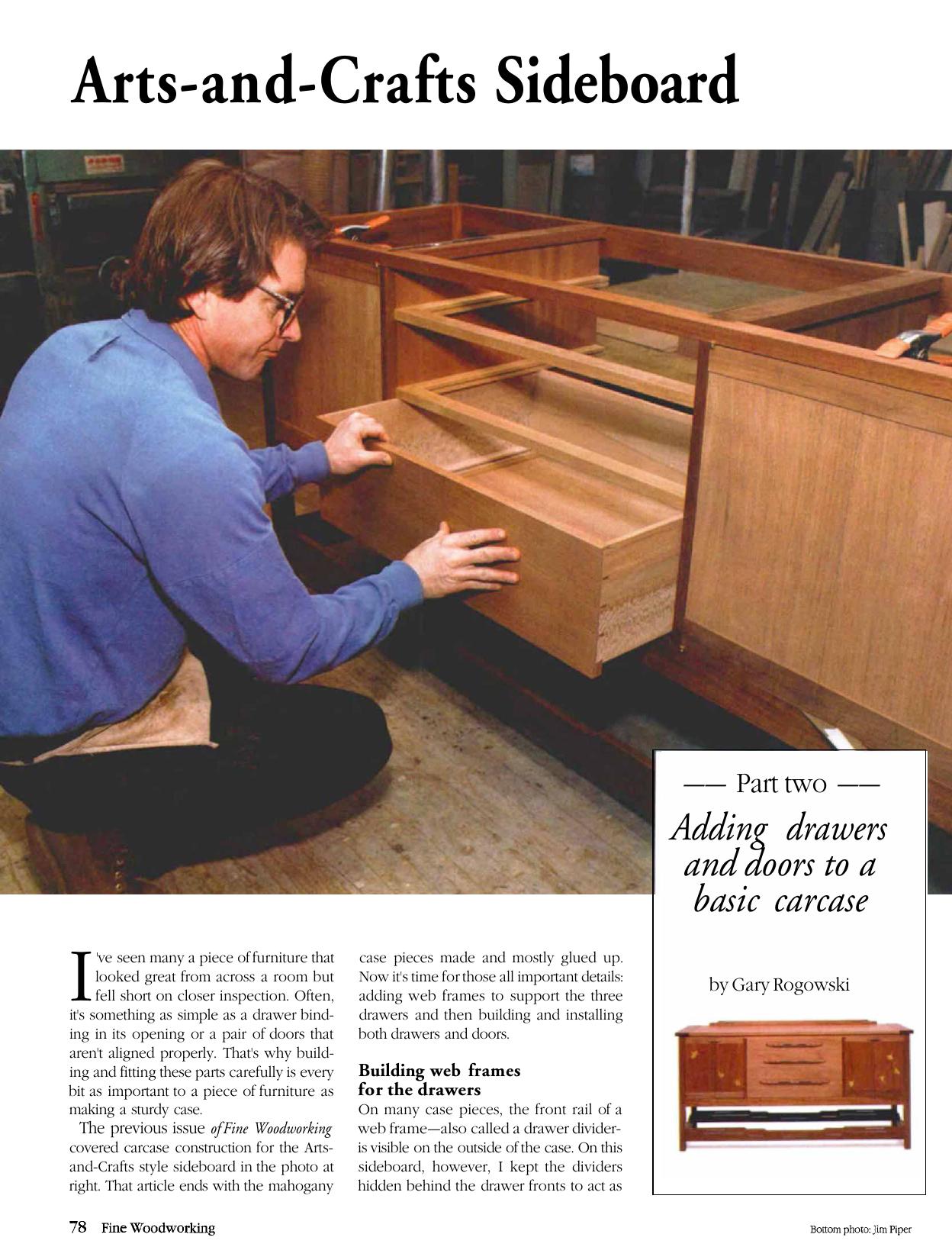 Arts-and-Crafts Sideboard

—— Part two ——

Adding drawers and doors to a basic carcase

by Gary Rogowski

I've seen many a piece of furniture that looked great from across a room but fell short on closer inspection. Often, it's something as simple as a drawer binding in its opening or a pair of doors that aren't aligned properly. That's why building and fitting these parts carefully is every bit as important to a piece of furniture as making a sturdy case.

The previous issue of Fine Woodworking covered carcase construction for the Arts-and-Crafts style sideboard in the photo at right. That article ends with the mahogany case pieces made and mostly glued up. Now it's time for those all important details: adding web frames to support the three drawers and then building and installing both drawers and doors.

Building web frames for the drawers

On many case pieces, the front rail of a web frame—also called a drawer divider-is visible on the outside of the case. On this sideboard, however, I kept the dividers hidden behind the drawer fronts to act as

78 Fine Woodworking

Bottom photo: Jim Piper